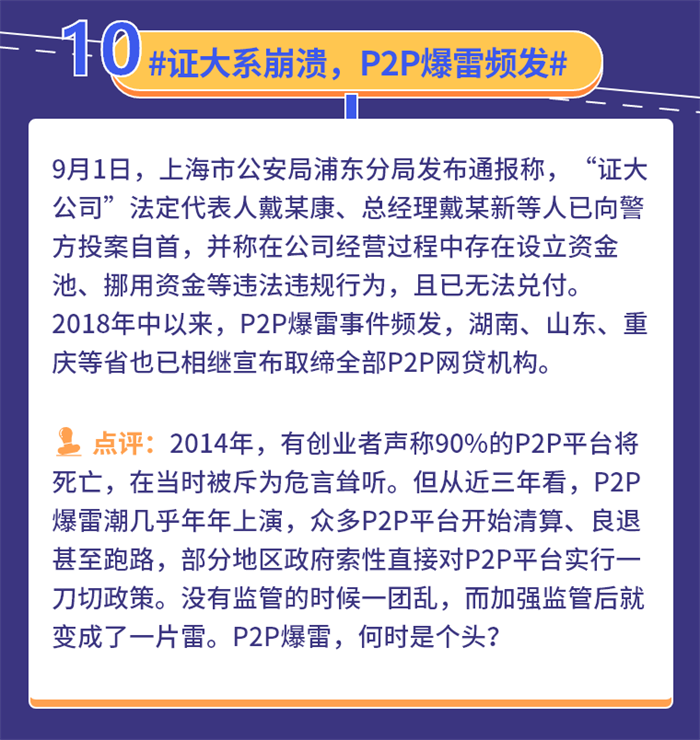 10 #证大系崩溃，P2P爆雷频发#

9月1日，上海市公安局浦东分局发布通报称，“证大公司”法定代表人戴某康、总经理戴某新等人已向警方投案自首，并称在公司经营过程中存在设立资金池、挪用资金等违法违规行为，且已无法兑付。2018年中以来，P2P爆雷事件频发，湖南、山东、重庆等省也已相继宣布取缔全部P2P网贷机构。

点评：2014年，有创业者声称90%的P2P平台将死亡，在当时被斥为危言耸听。但从近三年看，P2P爆雷潮几乎年年上演，众多P2P平台开始清算、良退甚至跑路，部分地区政府索性直接对P2P平台实行一刀切政策。没有监管的时候一团乱，而加强监管后就变成了一片雷。P2P爆雷，何时是个头?